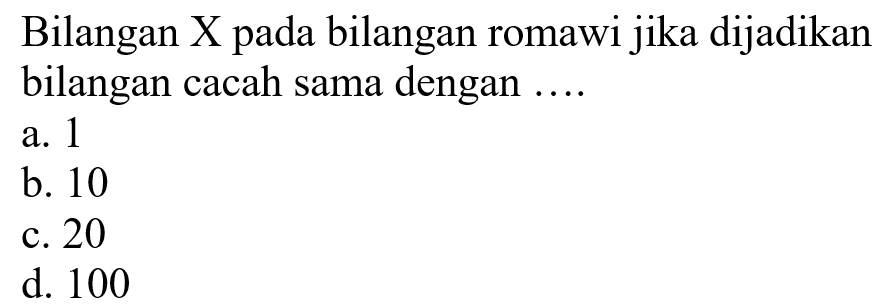 Bilangan X pada bilangan romawi jika dijadikan bilangan cacah sama dengan ....
a. 1
b. 10
c. 20
d. 100